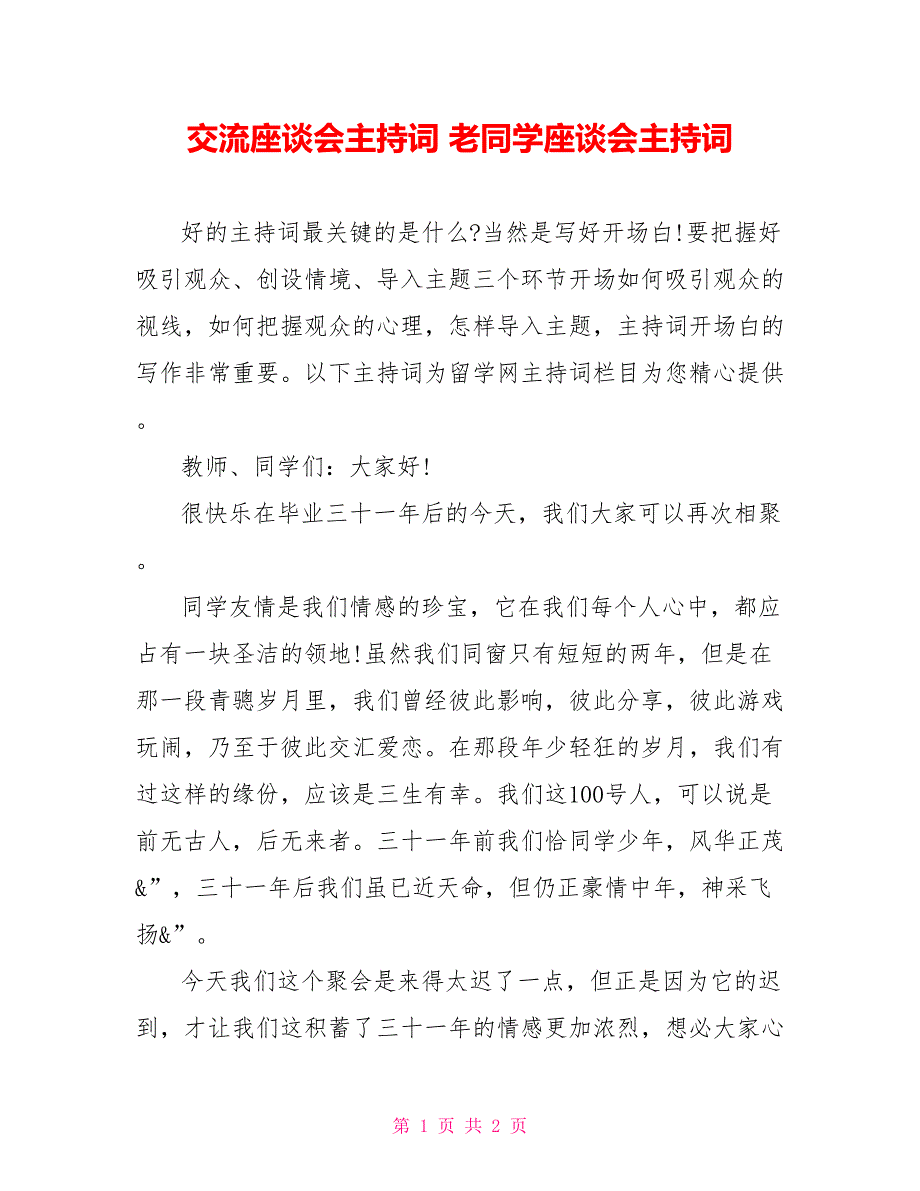 交流座谈会主持词 老同学座谈会主持词

好的主持词最关键的是什么?当然是写好开场白!要把握好吸引观众、创设情境、导入主题三个环节开场如何吸引观众的视线，如何把握观众的心理，怎样导入主题，主持词开场白的写作非常重要。以下主持词为留学网主持词栏目为您精心提供。

教师、同学们：大家好!

很快乐在毕业三十一年后的今天，我们大家可以再次相聚。

同学友情是我们情感的珍宝，它在我们每个人心中，都应占有一块圣洁的领地!虽然我们同窗只有短短的两年，但是在那一段青骢岁月里，我们曾经彼此影响，彼此分享，彼此游戏玩闹，乃至于彼此交汇爱恋。在那段年少轻狂的岁月，我们有过这样的缘份，应该是三生有幸。我们这100号人，可以说是前无古人，后无来者。三十一年前我们恰同学少年，风华正茂&”，三十一年后我们虽已近天命，但仍正豪情中年，神采飞扬&”。

今天我们这个聚会是来得太迟了一点，但正是因为它的迟到，才让我们这积蓄了三十一年的情感更加浓烈，想必大家心

第 1 页 共 2 页